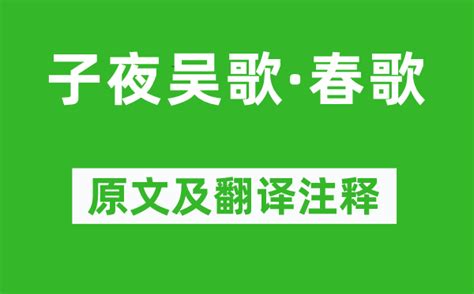 子夜吴歌·春歌

原文及翻译注释